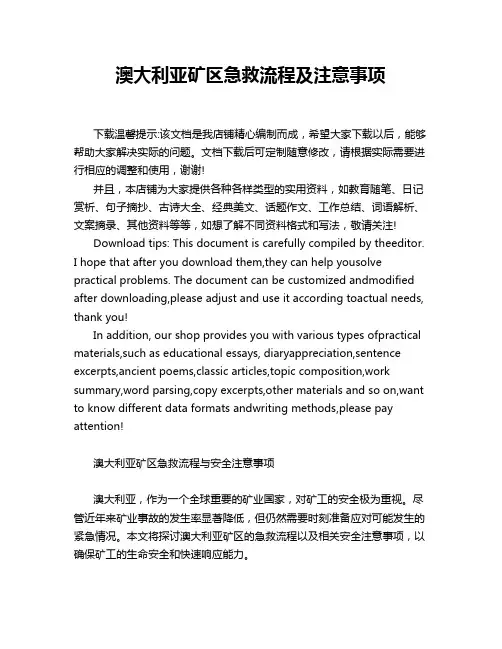 澳大利亚矿区急救流程及注意事项

下载温馨提示:该文档是我店铺精心编制而成，希望大家下载以后，能够帮助大家解决实际的问题。文档下载后可定制随意修改，请根据实际需要进行相应的调整和使用，谢谢!

并且，本店铺为大家提供各种各样类型的实用资料，如教育随笔、日记赏析、句子摘抄、古诗大全、经典美文、话题作文、工作总结、词语解析、文案摘录、其他资料等等，如想了解不同资料格式和写法，敬请关注!

Download tips: This document is carefully compiled by theeditor. I hope that after you download them,they can help yousolve practical problems. The document can be customized andmodified after downloading,please adjust and use it according toactual needs, thank you!

In addition, our shop provides you with various types ofpractical materials,such as educational essays, diaryappreciation,sentence excerpts,ancient poems,classic articles,topic composition,work summary,word parsing,copy excerpts,other materials and so on,want to know different data formats andwriting methods,please pay attention!

澳大利亚矿区急救流程与安全注意事项

澳大利亚，作为一个全球重要的矿业国家，对矿工的安全极为重视。尽管近年来矿业事故的发生率显著降低，但仍然需要时刻准备应对可能发生的紧急情况。本文将探讨澳大利亚矿区的急救流程以及相关安全注意事项，以确保矿工的生命安全和快速响应能力。